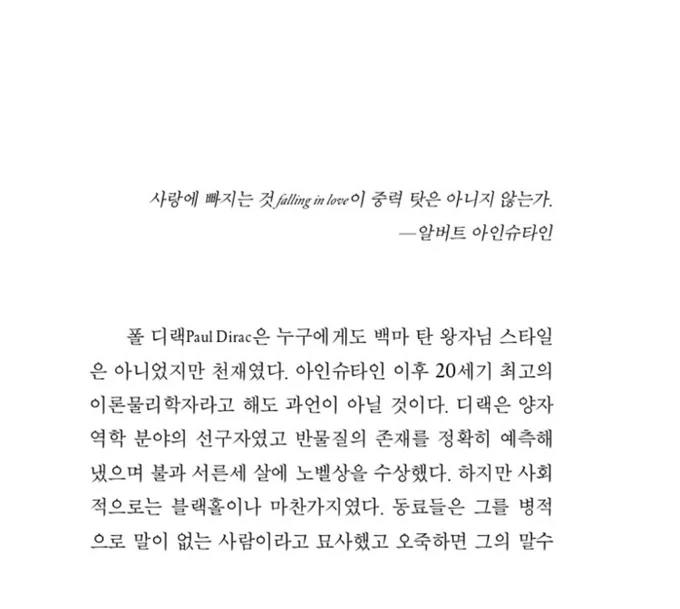 사랑에 빠지는 것 falling in love이 중력 탓은 아니지 않는가.
—알버트 아인슈타인

폴 디랙Paul Dirac은 누구에게도 백마 탄 왕자님 스타일은 아니었지만 천재였다. 아인슈타인 이후 20세기 최고의 이론물리학자라고 해도 과언이 아닐 것이다. 디랙은 양자역학 분야의 선구자였고 반물질의 존재를 정확히 예측해냈으며 불과 서른세 살에 노벨상을 수상했다. 하지만 사회적으로는 블랙홀이나 마찬가지였다. 동료들은 그를 병적으로 말이 없는 사람이라고 묘사했고 오죽하면 그의 말수